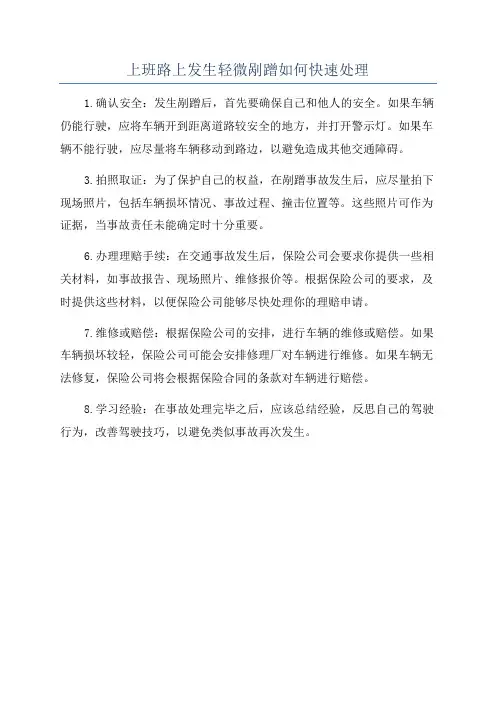 上班路上发生轻微剐蹭如何快速处理

1.确认安全：发生剐蹭后，首先要确保自己和他人的安全。如果车辆仍能行驶，应将车辆开到距离道路较安全的地方，并打开警示灯。如果车辆不能行驶，应尽量将车辆移动到路边，以避免造成其他交通障碍。

3.拍照取证：为了保护自己的权益，在剐蹭事故发生后，应尽量拍下现场照片，包括车辆损坏情况、事故过程、撞击位置等。这些照片可作为证据，当事故责任未能确定时十分重要。

6.办理理赔手续：在交通事故发生后，保险公司会要求你提供一些相关材料，如事故报告、现场照片、维修报价等。根据保险公司的要求，及时提供这些材料，以便保险公司能够尽快处理你的理赔申请。

7.维修或赔偿：根据保险公司的安排，进行车辆的维修或赔偿。如果车辆损坏较轻，保险公司可能会安排修理厂对车辆进行维修。如果车辆无法修复，保险公司将会根据保险合同的条款对车辆进行赔偿。

8.学习经验：在事故处理完毕之后，应该总结经验，反思自己的驾驶行为，改善驾驶技巧，以避免类似事故再次发生。